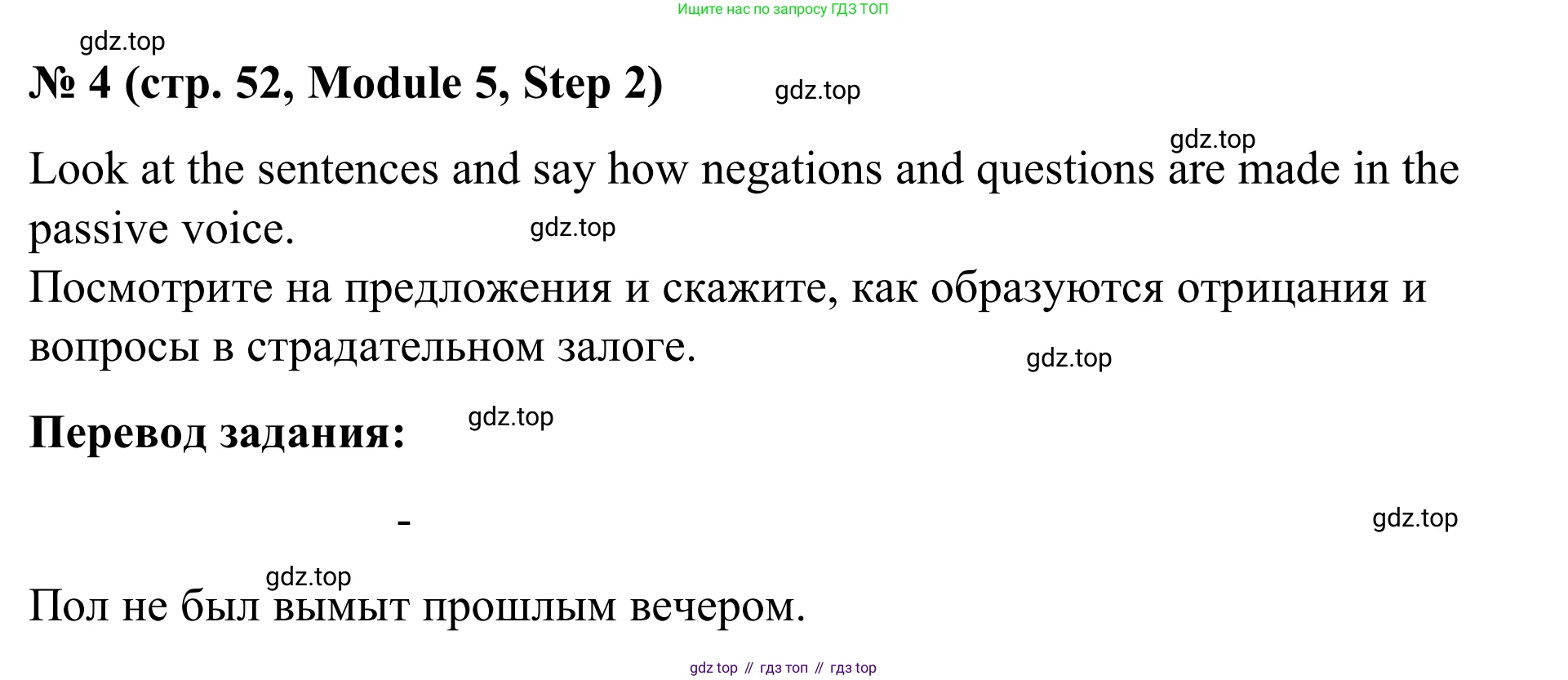 Ищите нас по запросу ГДЗ ТОП

№ 4 (стр. 52, Module 5, Step 2)

Look at the sentences and say how negations and questions are made in the passive voice.

Посмотрите на предложения и скажите, как образуются отрицания и вопросы в страдательном залоге.

Перевод задания:

-

Пол не был вымыт прошлым вечером.

gdz top // гдз топ // гдз top

gdz.top